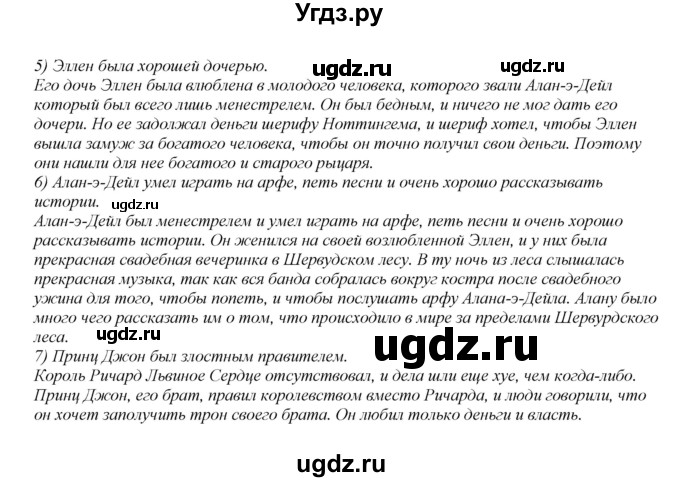 Угдз.ру

5) Эллен была хорошей дочерью. ugdz.ru ugdz.ru
Его дочь Эллен была влюблена в молодого человека, которого звали Алан-э-Дейл который был всего лишь менестрелем. Он был бедным, и ничего не мог дать его дочери. Но ее задолжал деньги шерифу Ноттингема, и шериф хотел, чтобы Эллен вышла замуж за богатого человека, чтобы он точно получил свои деньги. Поэтому они нашли для нее богатого и старого рыцаря.
6) Алан-э-Дейл умел играть на арфе, петь песни и очень хорошо рассказывать истории. ugdz.ru
Алан-э-Дейл был менестрелем и умел играть на арфе, петь песни и очень хорошо рассказывать истории. Он женился на своей возлюбленной Эллен, и у них была прекрасная свадебная вечеринка в Шервудском лесу. В ту ночь из леса слышалась прекрасная музыка, так как вся банда собралась вокруг костра после свадебного ужина для того, чтобы попеть, и чтобы послушать арфу Алана-э-Дейла. Алану было много чего рассказать им о том, что происходило в мире за пределами Шервурдского леса. ugdz.ru
7) Принц Джон был злостным правителем. ugdz.ru
Король Ричард Львиное Сердце отсутствовал, и дела шли еще хуе, чем когда-либо. Принц Джон, его брат, правил королевством вместо Ричарда, и люди говорили, что он хочет заполучить трон своего брата. Он любил только деньги и власть.

ugdz.ru